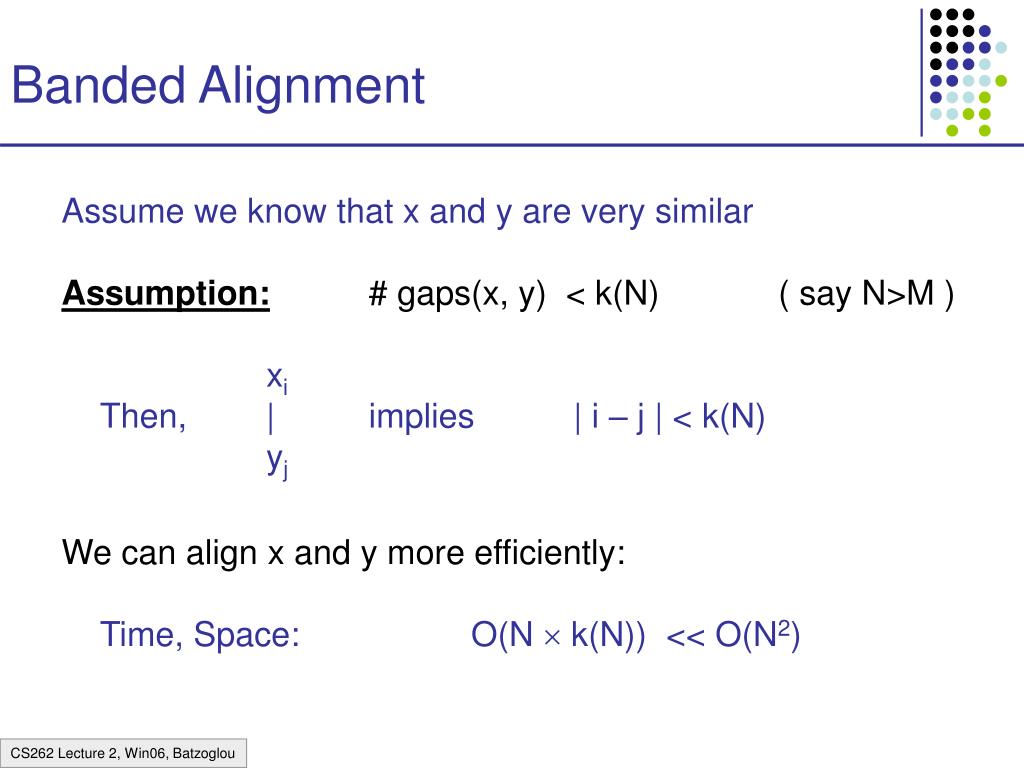 Banded Alignment

Assume we know that x and y are very similar

Assumption: # gaps(x, y) < k(N) ( say N>M )

$x_i$
Then, | implies | i – j | < k(N)
$y_j$

We can align x and y more efficiently:

Time, Space: $O(N \times k(N)) << O(N^2)$

CS262 Lecture 2, Win06, Batzoglou